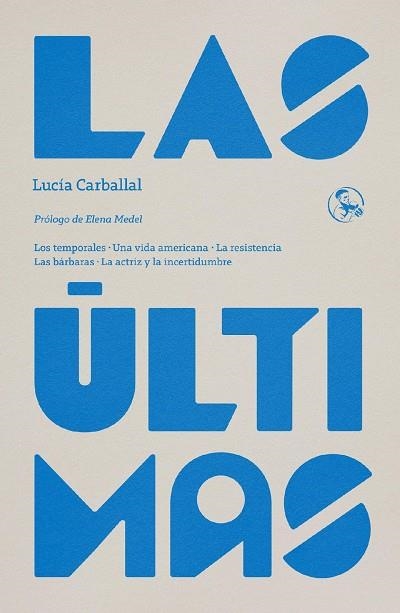 LAS

Lucía Carballal

Prólogo de Elena Medel

Los temporales · Una vida americana · La resistencia
Las bárbaras · La actriz y la incertidumbre

ŪLTI
MAS